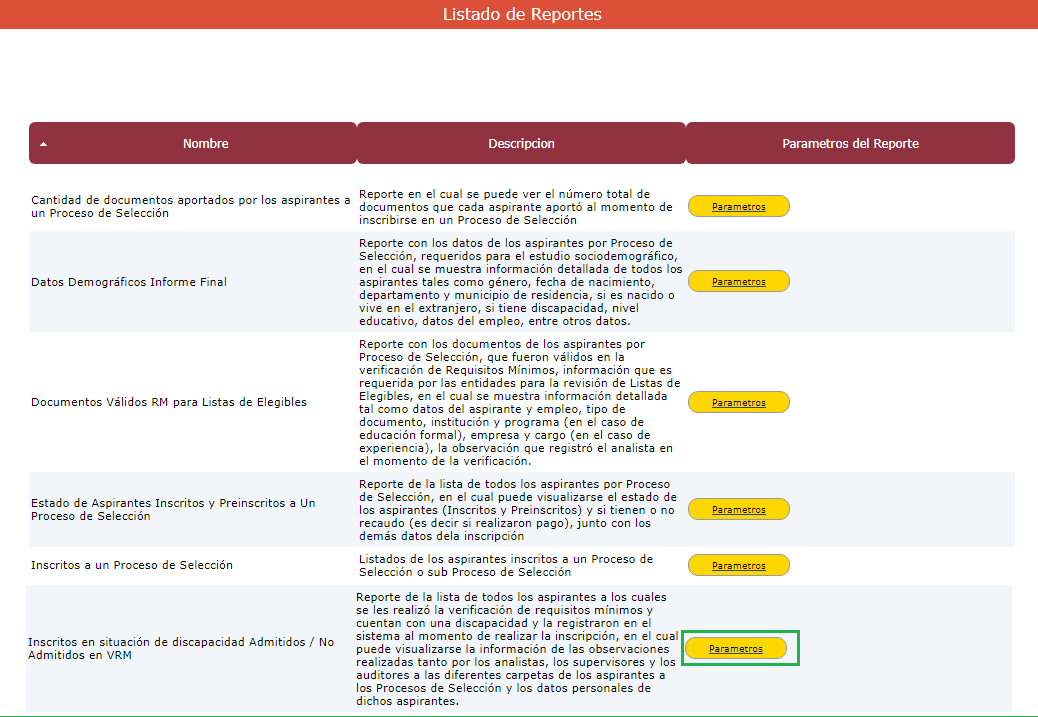 Listado de Reportes

| Nombre | Descripcion | Parametros del Reporte |
|---|---|---|
| Cantidad de documentos aportados por los aspirantes a un Proceso de Selección | Reporte en el cual se puede ver el número total de documentos que cada aspirante aportó al momento de inscribirse en un Proceso de Selección | Parametros |
| Datos Demográficos Informe Final | Reporte con los datos de los aspirantes por Proceso de Selección, requeridos para el estudio sociodemográfico, en el cual se muestra información detallada de todos los aspirantes tales como género, fecha de nacimiento, departamento y municipio de residencia, si es nacido o vive en el extranjero, si tiene discapacidad, nivel educativo, datos del empleo, entre otros datos. | Parametros |
| Documentos Válidos RM para Listas de Elegibles | Reporte con los documentos de los aspirantes por Proceso de Selección, que fueron válidos en la verificación de Requisitos Mínimos, información que es requerida por las entidades para la revisión de Listas de Elegibles, en el cual se muestra información detallada tal como datos del aspirante y empleo, tipo de documento, institución y programa (en el caso de educación formal), empresa y cargo (en el caso de experiencia), la observación que registró el analista en el momento de la verificación. | Parametros |
| Estado de Aspirantes Inscritos y Preinscritos a Un Proceso de Selección | Reporte de la lista de todos los aspirantes por Proceso de Selección, en el cual puede visualizarse el estado de los aspirantes (Inscritos y Preinscritos) y si tienen o no recaudo (es decir si realizaron pago), junto con los demás datos dela inscripción | Parametros |
| Inscritos a un Proceso de Selección | Listados de los aspirantes inscritos a un Proceso de Selección o sub Proceso de Selección | Parametros |
| Inscritos en situación de discapacidad Admitidos / No Admitidos en VRM | Reporte de la lista de todos los aspirantes a los cuales se les realizó la verificación de requisitos mínimos y cuentan con una discapacidad y la registraron en el sistema al momento de realizar la inscripción, en el cual puede visualizarse la información de las observaciones realizadas tanto por los analistas, los supervisores y los auditores a las diferentes carpetas de los aspirantes a los Procesos de Selección y los datos personales de dichos aspirantes. | Parametros |